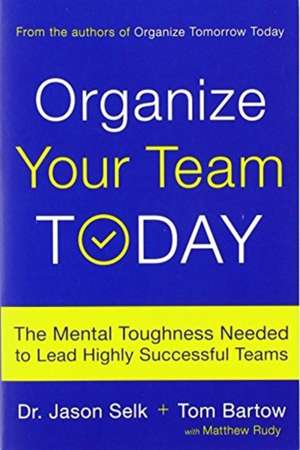 From the authors of Organize Tomorrow Today

Organize
Your Team
TODAY

The Mental Toughness Needed to Lead Highly Successful Teams

Dr. Jason Selk + Tom Bartow
with Matthew Rudy